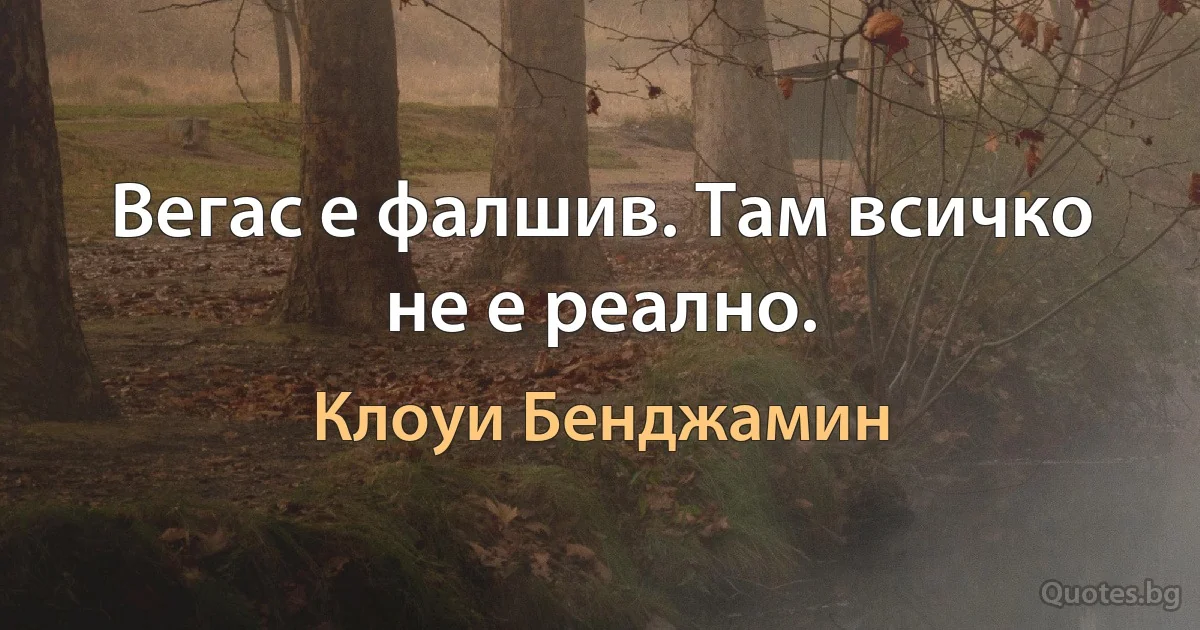 Вегас е фалшив. Там всичко не е реално.

Клоуи Бенджамин

Quotes.bg